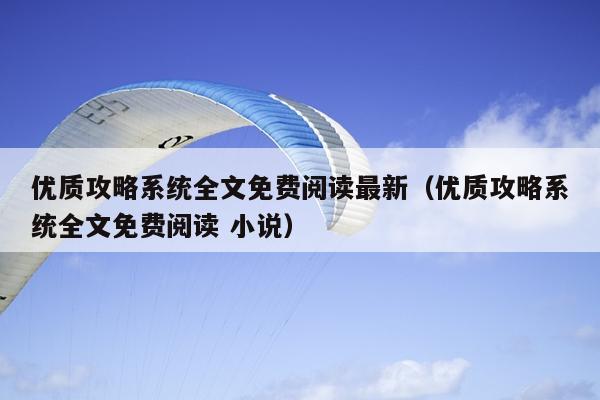 优质攻略系统全文免费阅读最新（优质攻略系统全文免费阅读 小说）